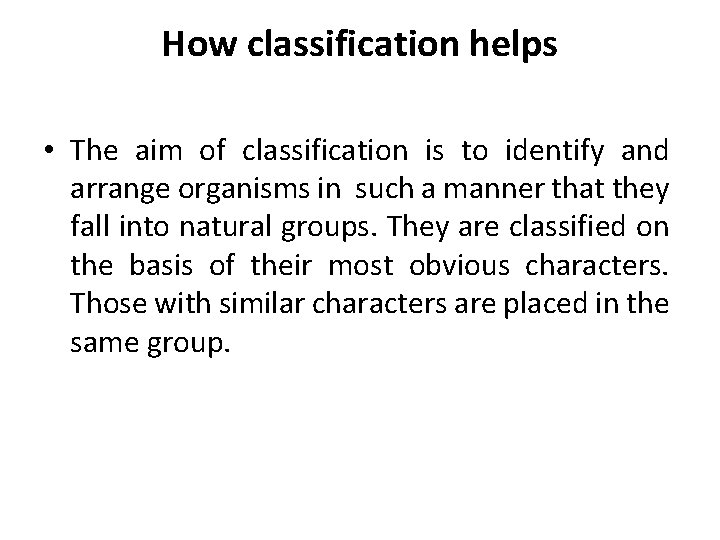 How classification helps

• The aim of classification is to identify and arrange organisms in such a manner that they fall into natural groups. They are classified on the basis of their most obvious characters. Those with similar characters are placed in the same group.